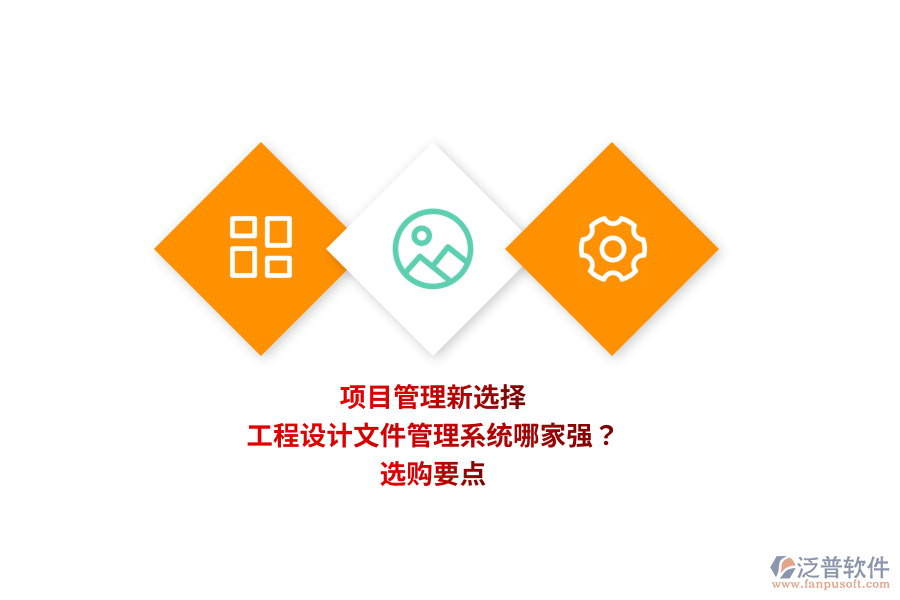 项目管理新选择
工程设计文件管理系统哪家强？
选购要点

泛普软件
www.fanpusoft.com